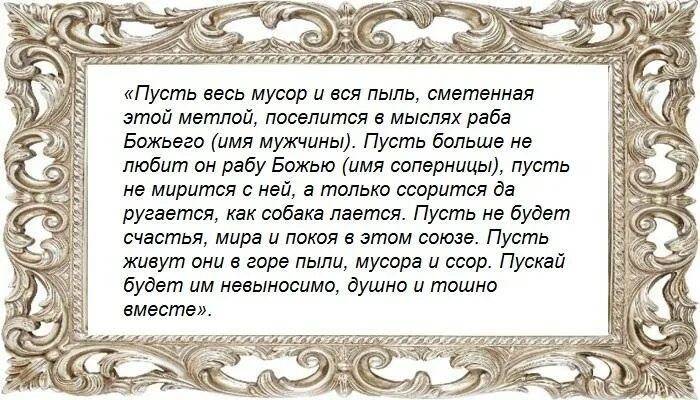 «Пусть весь мусор и вся пыль, сметенная этой метлой, поселится в мыслях раба Божьего (имя мужчины). Пусть больше не любит он рабу Божью (имя соперницы), пусть не мирится с ней, а только ссорится да ругается, как собака лается. Пусть не будет счастья, мира и покоя в этом союзе. Пусть живут они в горе пыли, мусора и ссор. Пускай будет им невыносимо, душно и тошно вместе».